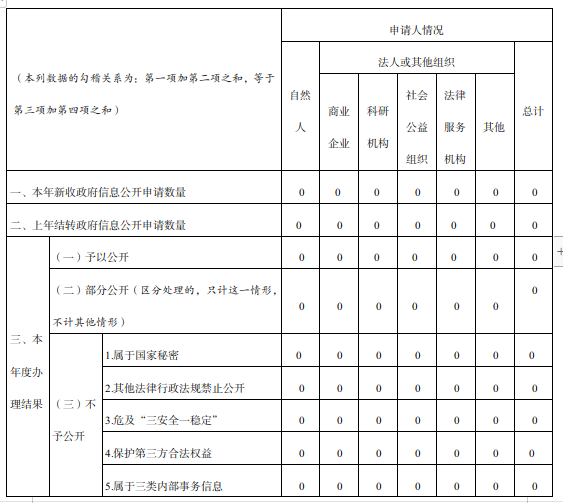 | （本列数据的勾稽关系为：第一项加第二项之和，等于第三项加第四项之和） | | | 申请人情况 | | | | | | |
|---|---|---|---|---|---|---|---|---|---|
| | | | 自然人 | 法人或其他组织 | | | | | 总计 |
| | | | | 商业企业 | 科研机构 | 社会公益组织 | 法律服务机构 | 其他 | |
| 一、本年新收政府信息公开申请数量 | | | 0 | 0 | 0 | 0 | 0 | 0 | 0 |
| 二、上年结转政府信息公开申请数量 | | | 0 | 0 | 0 | 0 | 0 | 0 | 0 |
| 三、本年度办理结果 | （一）予以公开 | | 0 | 0 | 0 | 0 | 0 | 0 | 0 |
| | （二）部分公开（区分处理的，只计这一情形，不计其他情形） | | 0 | 0 | 0 | 0 | 0 | 0 | 0 |
| | （三）不予公开 | 1.属于国家秘密 | 0 | 0 | 0 | 0 | 0 | 0 | 0 |
| | | 2.其他法律行政法规禁止公开 | 0 | 0 | 0 | 0 | 0 | 0 | 0 |
| | | 3.危及“三安全一稳定” | 0 | 0 | 0 | 0 | 0 | 0 | 0 |
| | | 4.保护第三方合法权益 | 0 | 0 | 0 | 0 | 0 | 0 | 0 |
| | | 5.属于三类内部事务信息 | 0 | 0 | 0 | 0 | 0 | 0 | 0 |